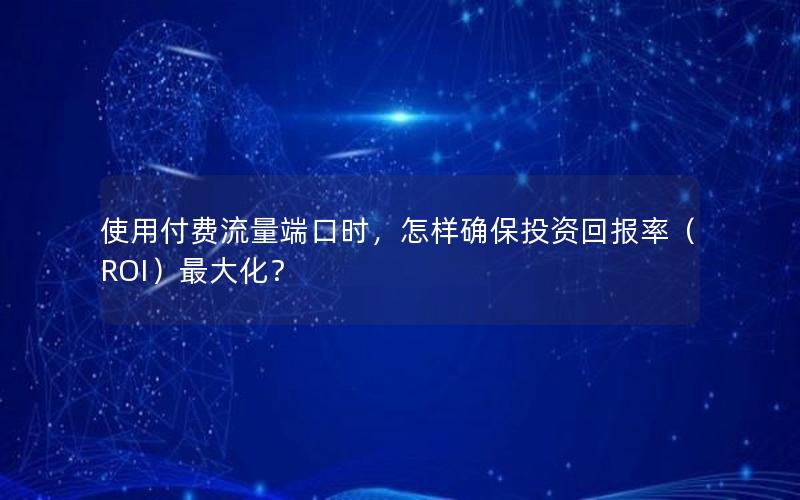 使用付费流量端口时，怎样确保投资回报率（ROI）最大化？